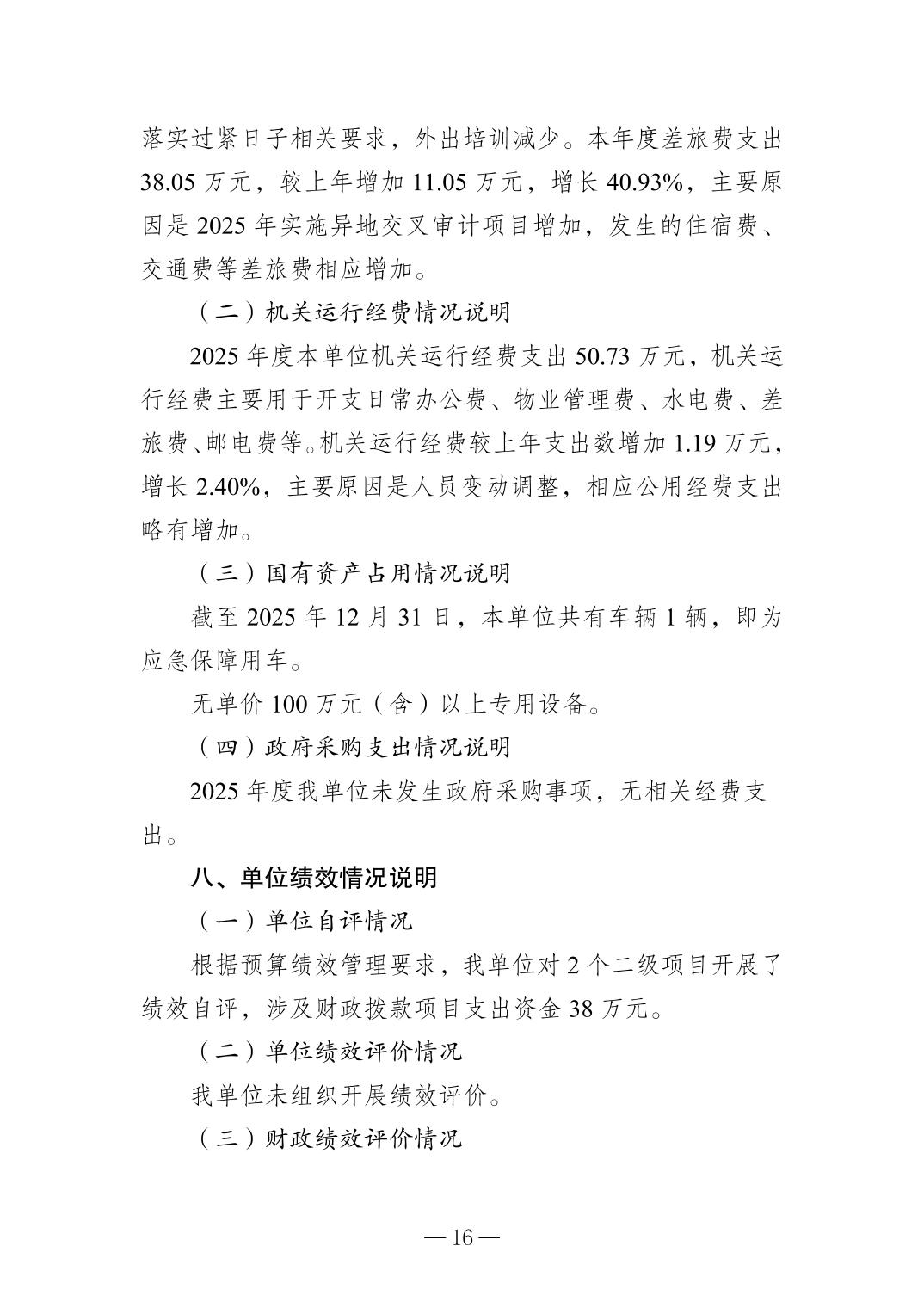 落实过紧日子相关要求，外出培训减少。本年度差旅费支出38.05万元，较上年增加11.05万元，增长40.93%，主要原因是2025年实施异地交叉审计项目增加，发生的住宿费、交通费等差旅费相应增加。

（二）机关运行经费情况说明

2025年度本单位机关运行经费支出50.73万元，机关运行经费主要用于开支日常办公费、物业管理费、水电费、差旅费、邮电费等。机关运行经费较上年支出数增加1.19万元，增长2.40%，主要原因是人员变动调整，相应公用经费支出略有增加。

（三）国有资产占用情况说明

截至2025年12月31日，本单位共有车辆1辆，即为应急保障用车。

无单价100万元（含）以上专用设备。

（四）政府采购支出情况说明

2025年度我单位未发生政府采购事项，无相关经费支出。

八、单位绩效情况说明

（一）单位自评情况

根据预算绩效管理要求，我单位对2个二级项目开展了绩效自评，涉及财政拨款项目支出资金38万元。

（二）单位绩效评价情况

我单位未组织开展绩效评价。

（三）财政绩效评价情况

—16—